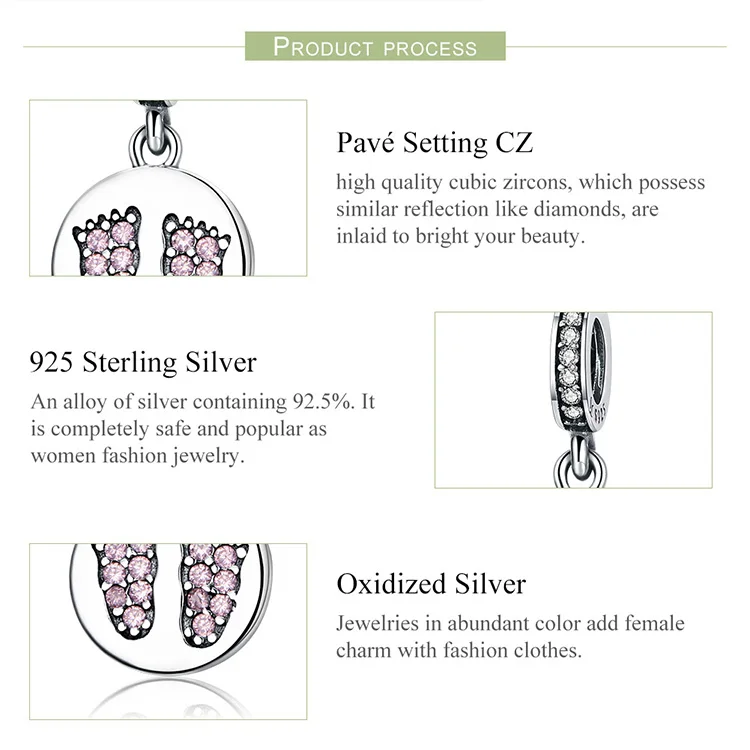 PRODUCT PROCESS

Pavé Setting CZ

high quality cubic zircons, which possess similar reflection like diamonds, are inlaid to bright your beauty.

925 Sterling Silver

An alloy of silver containing 92.5%. It is completely safe and popular as women fashion jewelry.

Oxidized Silver

Jewelries in abundant color add female charm with fashion clothes.